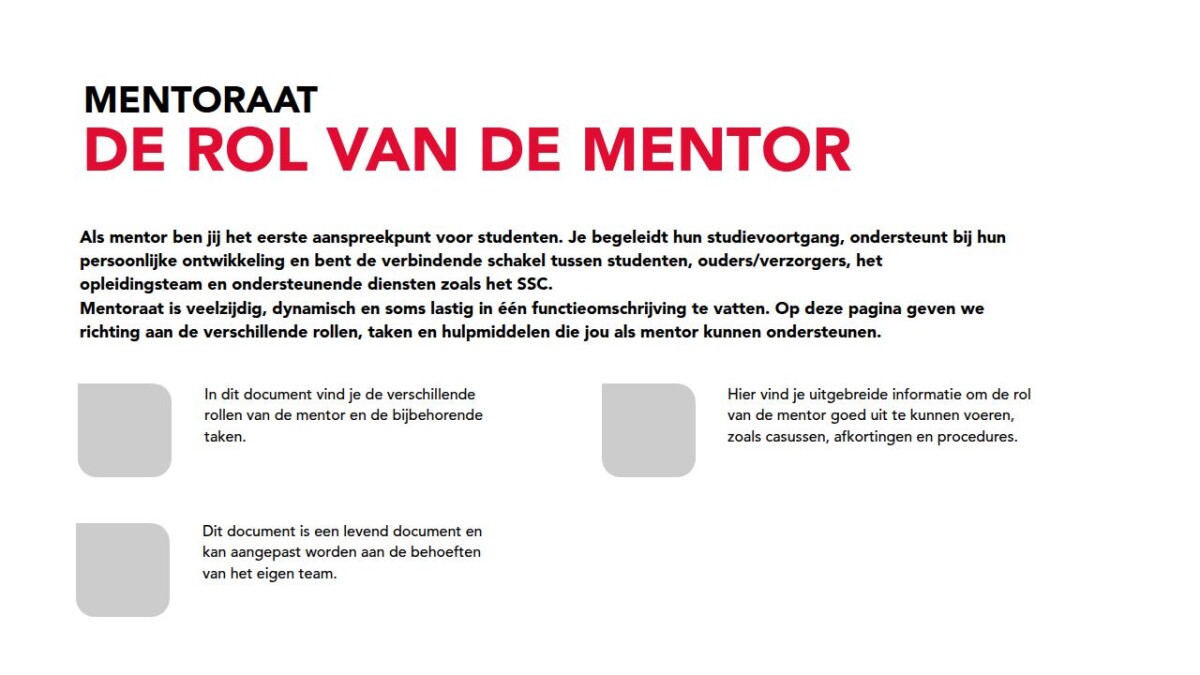 MENTORAAT
DE ROL VAN DE MENTOR

Als mentor ben jij het eerste aanspreekpunt voor studenten. Je begeleidt hun studievoortgang, ondersteunt bij hun persoonlijke ontwikkeling en bent de verbindende schakel tussen studenten, ouders/verzorgers, het opleidingsteam en ondersteunende diensten zoals het SSC.
Mentoraat is veelzijdig, dynamisch en soms lastig in één functieomschrijving te vatten. Op deze pagina geven we richting aan de verschillende rollen, taken en hulpmiddelen die jou als mentor kunnen ondersteunen.

In dit document vind je de verschillende rollen van de mentor en de bijbehorende taken.

Dit document is een levend document en kan aangepast worden aan de behoeften van het eigen team.

Hier vind je uitgebreide informatie om de rol van de mentor goed uit te kunnen voeren, zoals casussen, afkortingen en procedures.